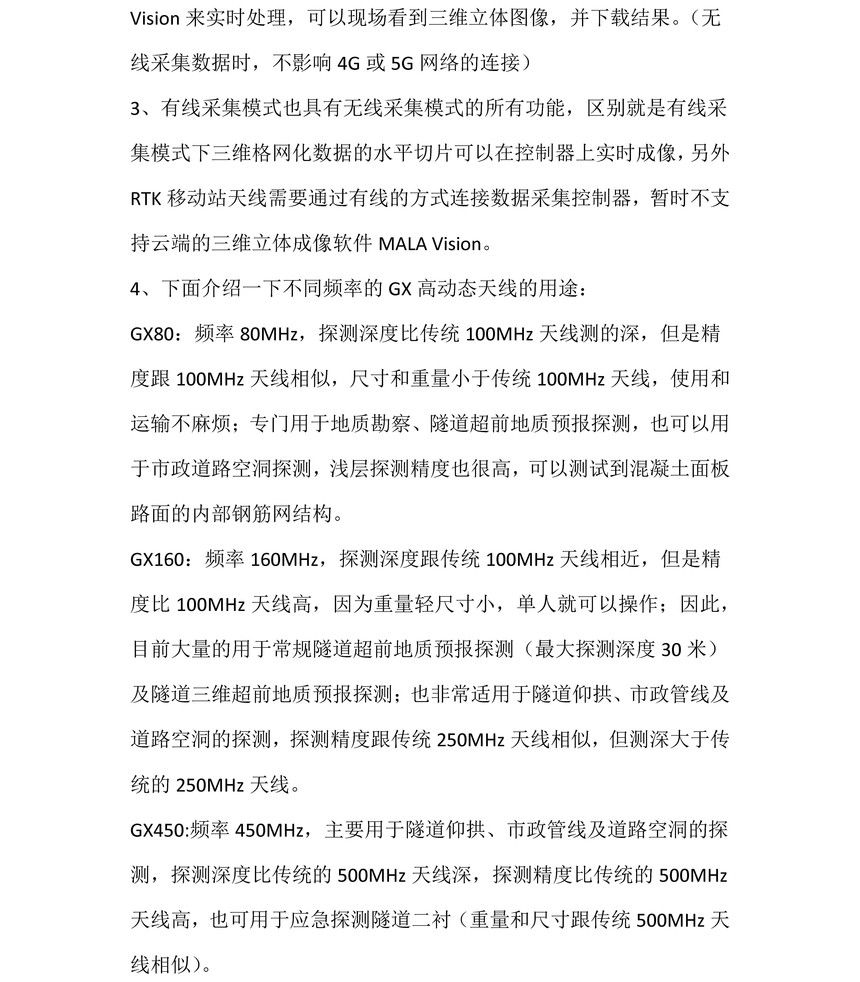 Vision 来实时处理，可以现场看到三维立体图像，并下载结果。（无线采集数据时，不影响 4G 或 5G 网络的连接）

3、有线采集模式也具有无线采集模式的所有功能，区别就是有线采集模式下三维格网化数据的水平切片可以在控制器上实时成像，另外 RTK 移动站天线需要通过有线的方式连接数据采集控制器，暂时不支持云端的三维立体成像软件 MALA Vision。

4、下面介绍一下不同频率的 GX 高动态天线的用途：

GX80：频率 80MHz，探测深度比传统 100MHz 天线测的深，但是精度跟 100MHz 天线相似，尺寸和重量小于传统 100MHz 天线，使用和运输不麻烦；专门用于地质勘察、隧道超前地质预报探测，也可以用于市政道路空洞探测，浅层探测精度也很高，可以测试到混凝土面板路面的内部钢筋网结构。

GX160：频率 160MHz，探测深度跟传统 100MHz 天线相近，但是精度比 100MHz 天线高，因为重量轻尺寸小，单人就可以操作；因此，目前大量的用于常规隧道超前地质预报探测（最大探测深度 30 米）及隧道三维超前地质预报探测；也非常适用于隧道仰拱、市政管线及道路空洞的探测，探测精度跟传统 250MHz 天线相似，但测深大于传统的 250MHz 天线。

GX450:频率 450MHz，主要用于隧道仰拱、市政管线及道路空洞的探测，探测深度比传统的 500MHz 天线深，探测精度比传统的 500MHz 天线高，也可用于应急探测隧道二衬（重量和尺寸跟传统 500MHz 天线相似）。